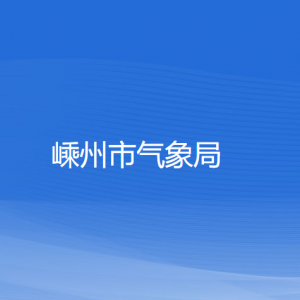 嵊州市气象局